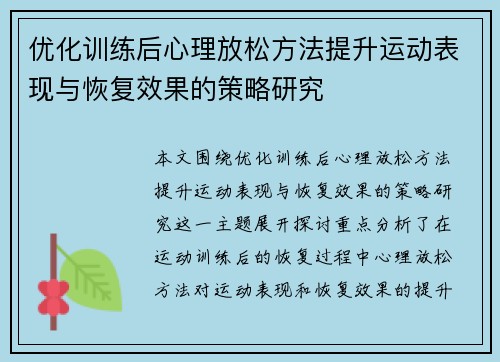 优化训练后心理放松方法提升运动表现与恢复效果的策略研究

本文围绕优化训练后心理放松方法提升运动表现与恢复效果的策略研究这一主题展开探讨重点分析了在运动训练后的恢复过程中心理放松方法对运动表现和恢复效果的提升